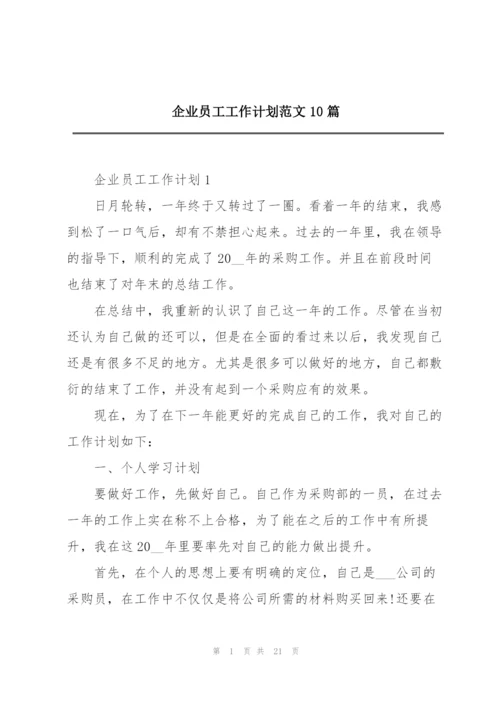 企业员工工作计划范文 10 篇

企业员工工作计划 1

日月轮转，一年终于又转过了一圈。看着一年的结束，我感到松了一口气后，却有不禁担心起来。过去的一年里，我在领导的指导下，顺利的完成了 20__年的采购工作。并且在前段时间也结束了对年末的总结工作。

在总结中，我重新的认识了自己这一年的工作。尽管在当初还认为自己做的还可以，但是在全面的看过来以后，我发现自己还是有很多不足的地方。尤其是很多可以做好的地方，自己都敷衍的结束了工作，并没有起到一个采购应有的效果。

现在，为了在下一年能更好的完成自己的工作，我对自己的工作计划如下：

一、个人学习计划

要做好工作，先做好自己。自己作为采购部的一员，在过去一年的工作上实在称不上合格，为了能在之后的工作中有所提升，我在这 20__年里要率先对自己的能力做出提升。

首先，在个人的思想上要有明确的定位，自己是___公司的采购员，在工作中不仅仅是将公司所需的材料购买回来!还要在

第 1 页 共 21 页